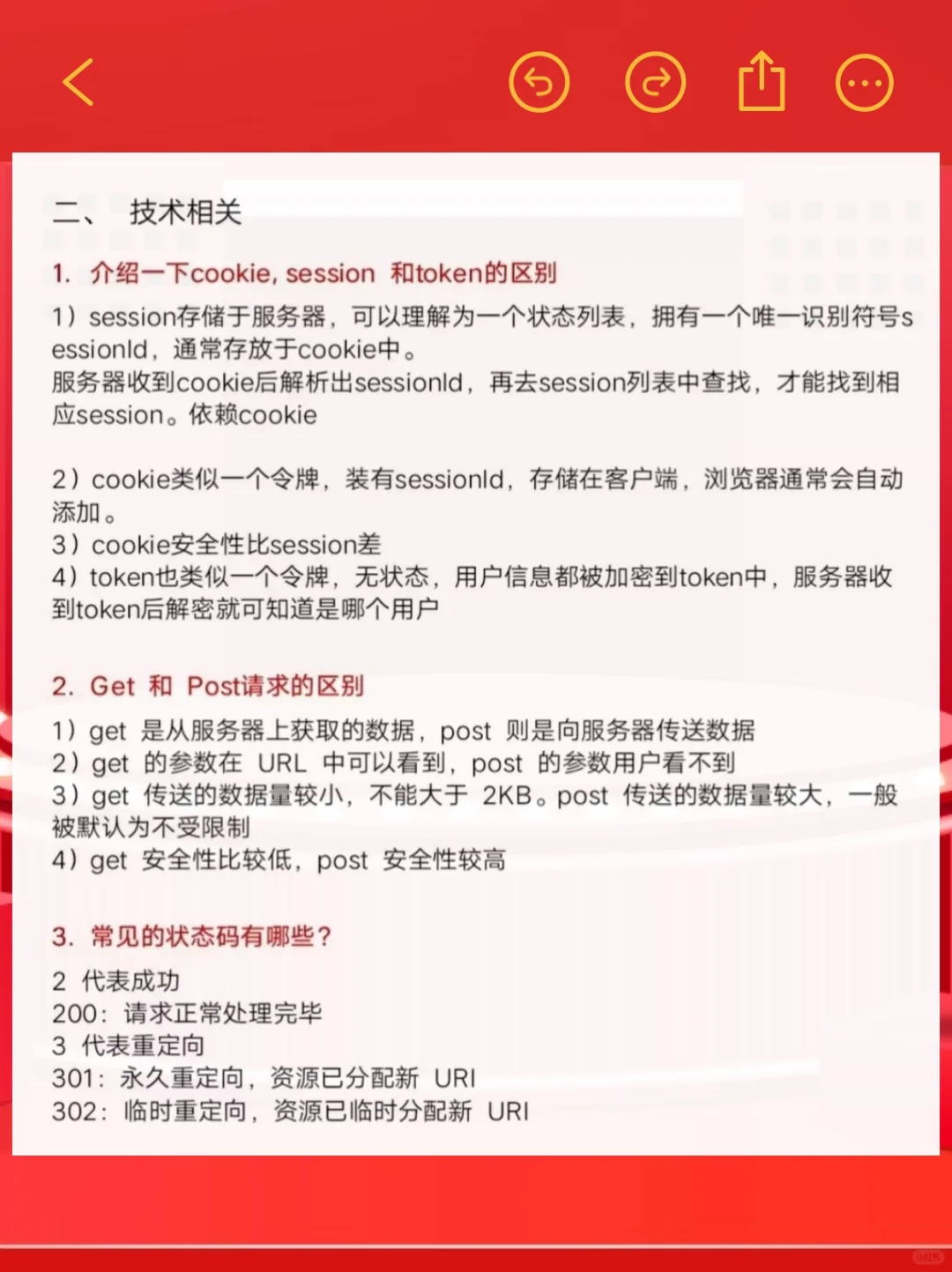 二、 技术相关

1. 介绍一下cookie, session 和token的区别

1）session存储于服务器，可以理解为一个状态列表，拥有一个唯一识别符号sessionId，通常存放于cookie中。
服务器收到cookie后解析出sessionId，再去session列表中查找，才能找到相应session。依赖cookie

2）cookie类似一个令牌，装有sessionId，存储在客户端，浏览器通常会自动添加。
3）cookie安全性比session差
4）token也类似一个令牌，无状态，用户信息都被加密到token中，服务器收到token后解密就可知道是哪个用户

2. Get 和 Post请求的区别

1）get 是从服务器上获取的数据，post 则是向服务器传送数据
2）get 的参数在 URL 中可以看到，post 的参数用户看不到
3）get 传送的数据量较小，不能大于 2KB。post 传送的数据量较大，一般被默认为不受限制
4）get 安全性比较低，post 安全性较高

3. 常见的状态码有哪些？

2 代表成功
200：请求正常处理完毕
3 代表重定向
301：永久重定向，资源已分配新 URI
302：临时重定向，资源已临时分配新 URI